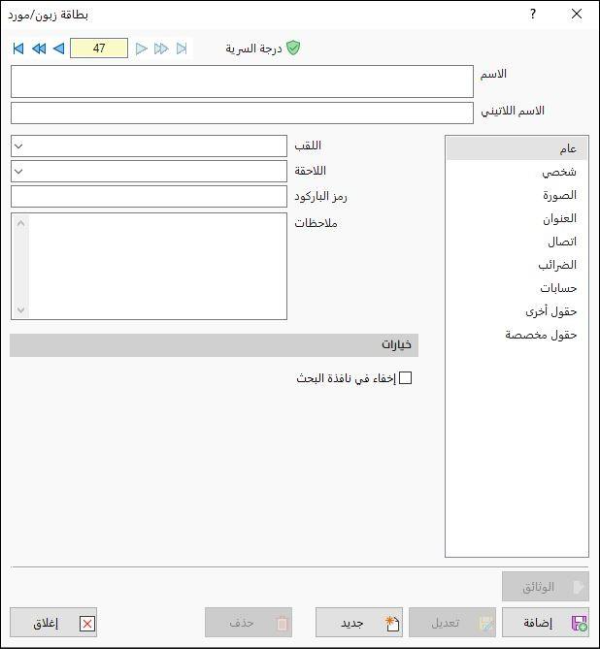 بطاقة زبون/مورد
?
47
درجة السرية
الاسم
الاسم اللاتيني
عام
شخصي
الصورة
العنوان
اتصال
الضرائب
حسابات
حقول أخرى
حقول مخصصة
اللقب
اللاحقة
رمز الباركود
ملاحظات
خيارات
إخفاء في نافذة البحث
الوثائق
إضافة
تعديل
جديد
حذف
إغلاق